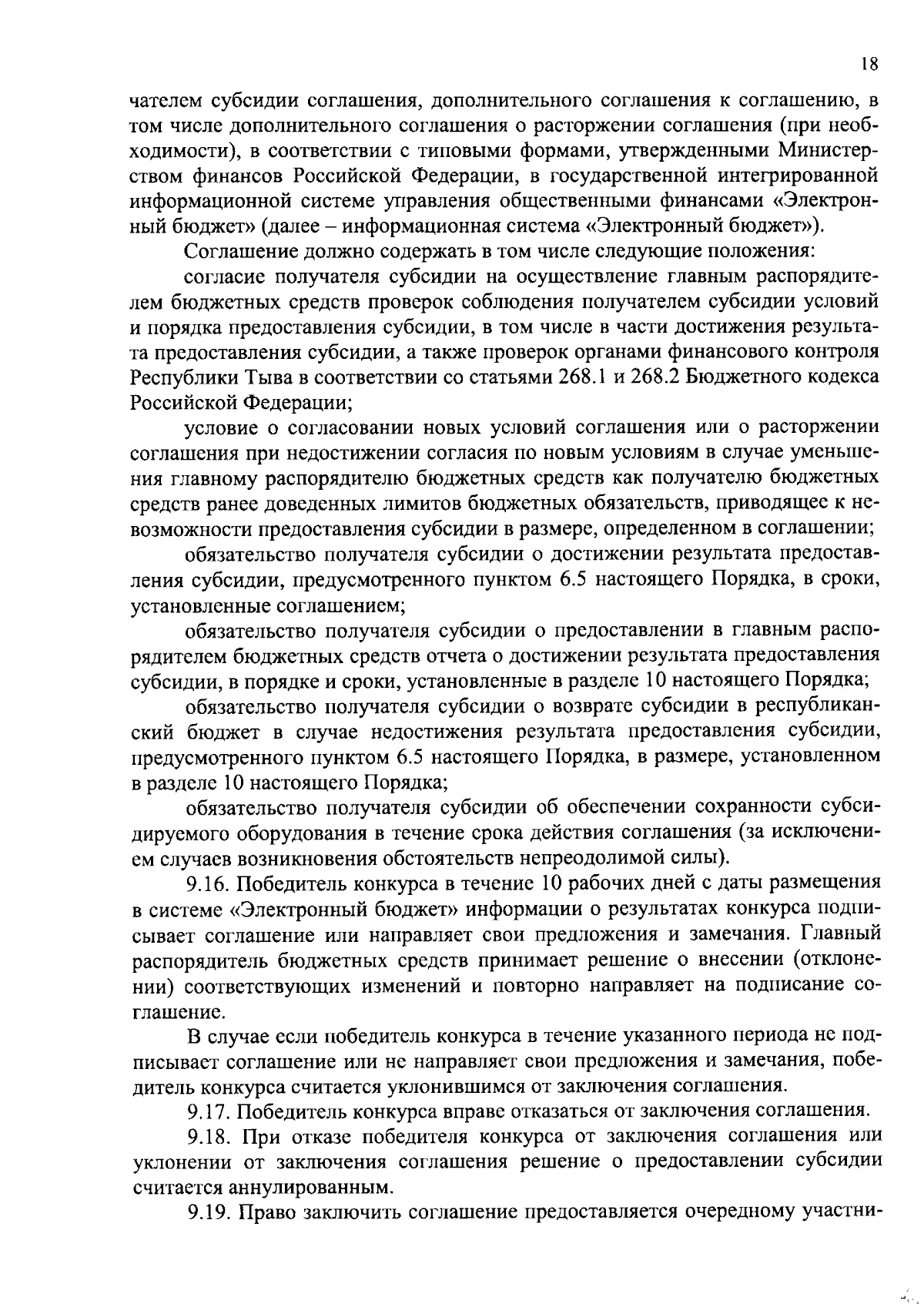 18

чателем субсидии соглашения, дополнительного соглашения к соглашению, в том числе дополнительного соглашения о расторжении соглашения (при необходимости), в соответствии с типовыми формами, утвержденными Министерством финансов Российской Федерации, в государственной интегрированной информационной системе управления общественными финансами «Электронный бюджет» (далее – информационная система «Электронный бюджет»).

Соглашение должно содержать в том числе следующие положения:

согласие получателя субсидии на осуществление главным распорядителем бюджетных средств проверок соблюдения получателем субсидии условий и порядка предоставления субсидии, в том числе в части достижения результата предоставления субсидии, а также проверок органами финансового контроля Республики Тыва в соответствии со статьями 268.1 и 268.2 Бюджетного кодекса Российской Федерации;

условие о согласовании новых условий соглашения или о расторжении соглашения при недостижении согласия по новым условиям в случае уменьшения главному распорядителю бюджетных средств как получателю бюджетных средств ранее доведенных лимитов бюджетных обязательств, приводящее к невозможности предоставления субсидии в размере, определенном в соглашении;

обязательство получателя субсидии о достижении результата предоставления субсидии, предусмотренного пунктом 6.5 настоящего Порядка, в сроки, установленные соглашением;

обязательство получателя субсидии о предоставлении в главным распорядителем бюджетных средств отчета о достижении результата предоставления субсидии, в порядке и сроки, установленные в разделе 10 настоящего Порядка;

обязательство получателя субсидии о возврате субсидии в республиканский бюджет в случае недостижения результата предоставления субсидии, предусмотренного пунктом 6.5 настоящего Порядка, в размере, установленном в разделе 10 настоящего Порядка;

обязательство получателя субсидии об обеспечении сохранности субсидируемого оборудования в течение срока действия соглашения (за исключением случаев возникновения обстоятельств непреодолимой силы).

9.16. Победитель конкурса в течение 10 рабочих дней с даты размещения в системе «Электронный бюджет» информации о результатах конкурса подписывает соглашение или направляет свои предложения и замечания. Главный распорядитель бюджетных средств принимает решение о внесении (отклонении) соответствующих изменений и повторно направляет на подписание соглашение.

В случае если победитель конкурса в течение указанного периода не подписывает соглашение или не направляет свои предложения и замечания, победитель конкурса считается уклонившимся от заключения соглашения.

9.17. Победитель конкурса вправе отказаться от заключения соглашения.

9.18. При отказе победителя конкурса от заключения соглашения или уклонении от заключения соглашения решение о предоставлении субсидии считается аннулированным.

9.19. Право заключить соглашение предоставляется очередному участни-